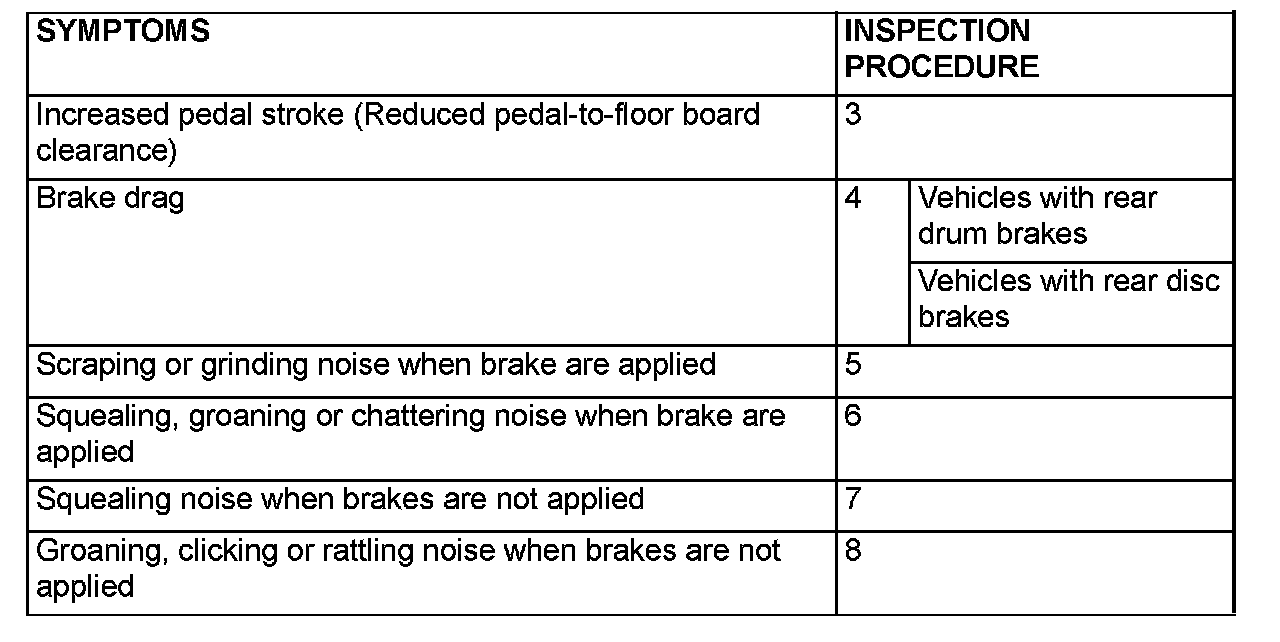 | SYMPTOMS | INSPECTION PROCEDURE | |
|---|---|---|
| Increased pedal stroke (Reduced pedal-to-floor board clearance) | 3 | |
| Brake drag | 4 | Vehicles with rear drum brakes |
| | | Vehicles with rear disc brakes |
| Scraping or grinding noise when brake are applied | 5 | |
| Squealing, groaning or chattering noise when brake are applied | 6 | |
| Squealing noise when brakes are not applied | 7 | |
| Groaning, clicking or rattling noise when brakes are not applied | 8 | |